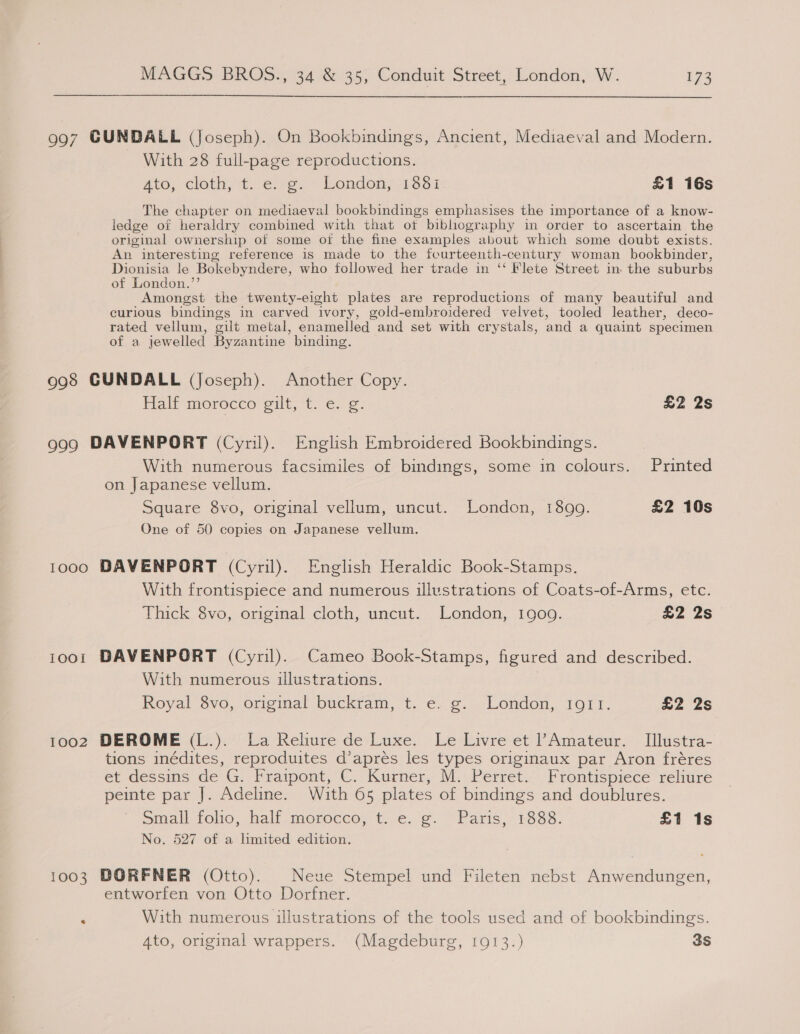 MAGGS BROS., 34 & 35, Conduit Street, London, W. 173

997 CUNDALL (Joseph). On Bookbindings, Ancient, Mediaeval and Modern. With 28 full-page reproductions.
4to, cloth, t. e. g. London, 1881 £1 16s

The chapter on mediaeval bookbindings emphasises the importance of a knowledge of heraldry combined with that of bibliography in order to ascertain the original ownership of some of the fine examples about which some doubt exists. An interesting reference is made to the fourteenth-century woman bookbinder, Dionisia le Bokebyndere, who followed her trade in "Flete Street in the suburbs of London."

Amongst the twenty-eight plates are reproductions of many beautiful and curious bindings in carved ivory, gold-embroidered velvet, tooled leather, decorated vellum, gilt metal, enamelled and set with crystals, and a quaint specimen of a jewelled Byzantine binding.

998 CUNDALL (Joseph). Another Copy.
Half morocco gilt, t. e. g. £2 2s

999 DAVENPORT (Cyril). English Embroidered Bookbindings.
With numerous facsimiles of bindings, some in colours. Printed on Japanese vellum.
Square 8vo, original vellum, uncut. London, 1899. £2 10s
One of 50 copies on Japanese vellum.

1000 DAVENPORT (Cyril). English Heraldic Book-Stamps.
With frontispiece and numerous illustrations of Coats-of-Arms, etc.
Thick 8vo, original cloth, uncut. London, 1909. £2 2s

1001 DAVENPORT (Cyril). Cameo Book-Stamps, figured and described.
With numerous illustrations.
Royal 8vo, original buckram, t. e. g. London, 1911. £2 2s

1002 DEROME (L.). La Reliure de Luxe. Le Livre et l'Amateur. Illustrations inédites, reproduites d'après les types originaux par Aron frères et dessins de G. Fraipont, C. Kurner, M. Perret. Frontispiece reliure peinte par J. Adeline. With 65 plates of bindings and doublures.
Small folio, half morocco, t. e. g. Paris, 1888. £1 1s
No. 527 of a limited edition.

1003 DORFNER (Otto). Neue Stempel und Fileten nebst Anwendungen, entworfen von Otto Dorfner.
With numerous illustrations of the tools used and of bookbindings.
4to, original wrappers. (Magdeburg, 1913.) 3s